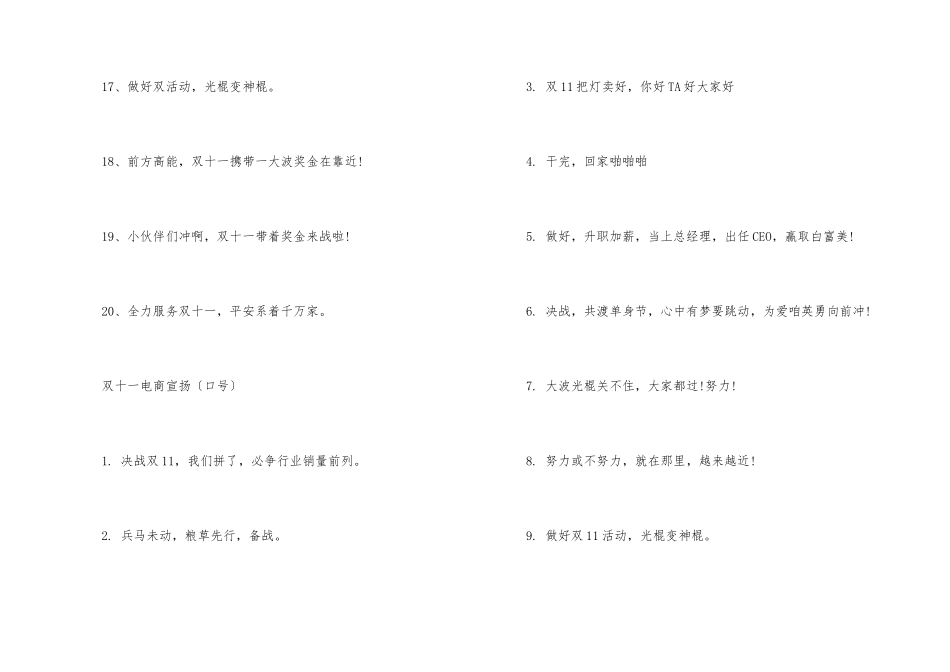 17、做好双活动，光棍变神棍。

18、前方高能，双十一携带一大波奖金在靠近!

19、小伙伴们冲啊，双十一带着奖金来战啦!

20、全力服务双十一，平安系着千万家。

双十一电商宣扬〔口号〕

1. 决战双11，我们拼了，必争行业销量前列。

2. 兵马未动，粮草先行，备战。

3. 双11把灯卖好，你好TA好大家好

4. 干完，回家啪啪啪

5. 做好，升职加薪，当上总经理，出任CEO，赢取白富美!

6. 决战，共渡单身节，心中有梦要跳动，为爱咱英勇向前冲!

7. 大波光棍关不住，大家都过!努力!

8. 努力或不努力，就在那里，越来越近!

9. 做好双11活动，光棍变神棍。